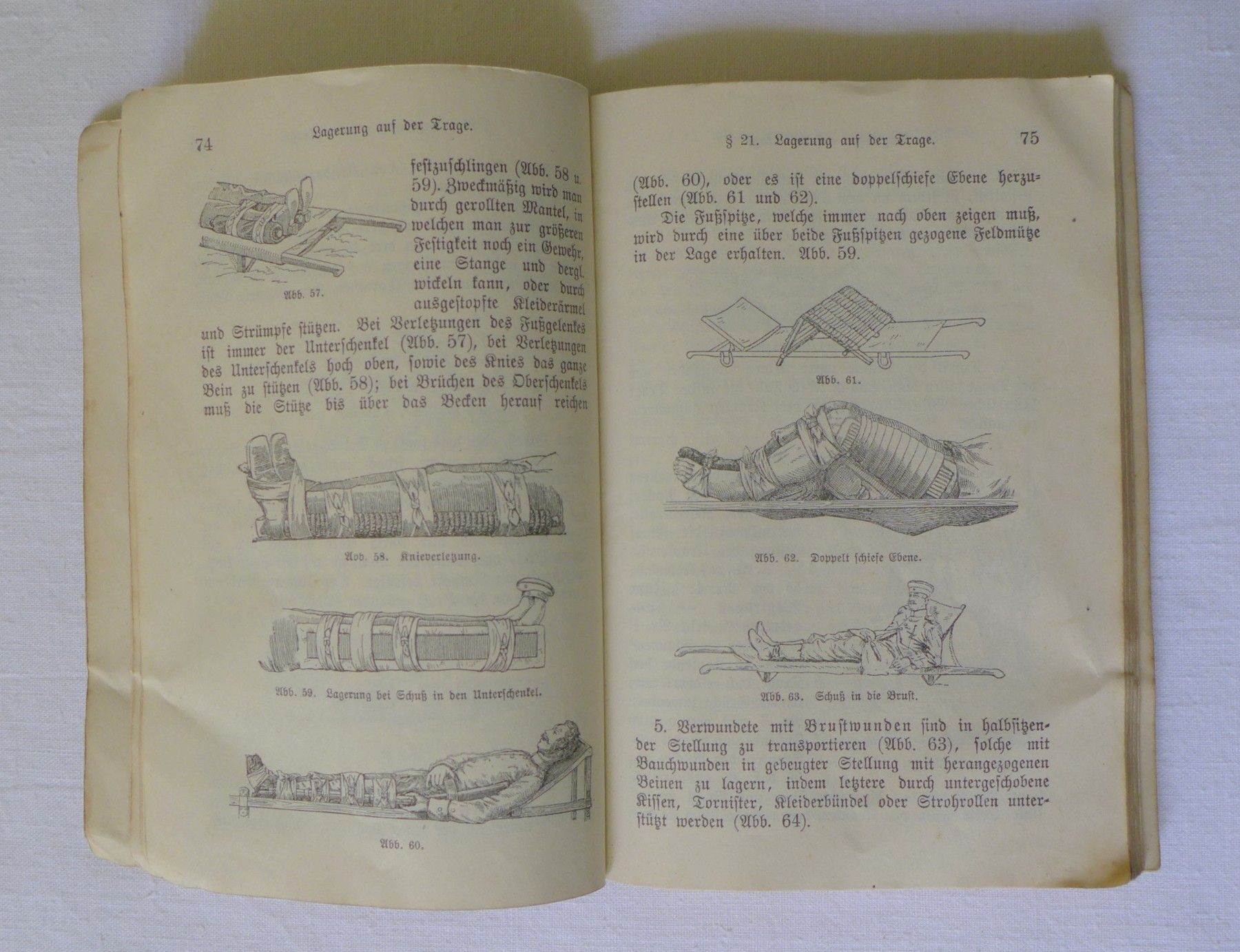 74 Lagerung auf der Trage.

festzuschlingen (Abb. 58 u. 59). Zweckmäßig wird man durch gerollten Mantel, in welchen man zur größeren Festigkeit noch ein Gewehr, eine Stange und dergl. wickeln kann, oder durch ausgestopfte Kleiderärmel und Strümpfe stützen. Bei Verletzungen des Fußgelenkes ist immer der Unterschenkel (Abb. 57), bei Verletzungen des Unterschenkels hoch oben, sowie des Knies das ganze Bein zu stützen (Abb. 58); bei Brüchen des Oberschenkels muß die Stütze bis über das Becken herauf reichen

Abb. 57.

Abb. 58. Knieverletzung.

Abb. 59. Lagerung bei Schuß in den Unterschenkel.

Abb. 60.

§ 21. Lagerung auf der Trage. 75

(Abb. 60), oder es ist eine doppelschiefe Ebene herzustellen (Abb. 61 und 62).

Die Fußspitze, welche immer nach oben zeigen muß, wird durch eine über beide Fußspitzen gezogene Feldmütze in der Lage erhalten. Abb. 59.

Abb. 61.

Abb. 62. Doppelt schiefe Ebene.

Abb. 63. Schuß in die Brust.

5. Verwundete mit Brustwunden sind in halbsitzender Stellung zu transportieren (Abb. 63), solche mit Bauchwunden in gebeugter Stellung mit herangezogenen Beinen zu lagern, indem letztere durch untergeschobene Kissen, Tornister, Kleiderbündel oder Strohrollen unterstützt werden (Abb. 64).